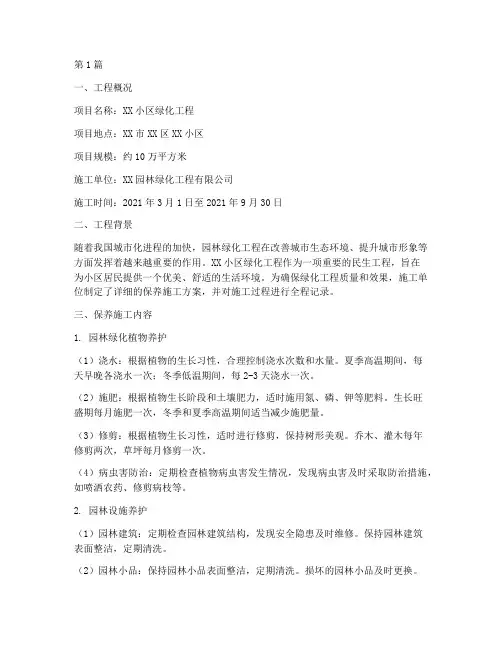 第1篇

一、工程概况

项目名称：XX小区绿化工程

项目地点：XX市XX区XX小区

项目规模：约10万平方米

施工单位：XX园林绿化工程有限公司

施工时间：2021年3月1日至2021年9月30日

二、工程背景

随着我国城市化进程的加快，园林绿化工程在改善城市生态环境、提升城市形象等方面发挥着越来越重要的作用。XX小区绿化工程作为一项重要的民生工程，旨在为小区居民提供一个优美、舒适的生活环境。为确保绿化工程质量和效果，施工单位制定了详细的保养施工方案，并对施工过程进行全程记录。

三、保养施工内容

1. 园林绿化植物养护

（1）浇水：根据植物的生长习性，合理控制浇水次数和水量。夏季高温期间，每天早晚各浇水一次；冬季低温期间，每2-3天浇水一次。

（2）施肥：根据植物生长阶段和土壤肥力，适时施用氮、磷、钾等肥料。生长旺盛期每月施肥一次，冬季和夏季高温期间适当减少施肥量。

（3）修剪：根据植物生长习性，适时进行修剪，保持树形美观。乔木、灌木每年修剪两次，草坪每月修剪一次。

（4）病虫害防治：定期检查植物病虫害发生情况，发现病虫害及时采取防治措施，如喷洒农药、修剪病枝等。

2. 园林设施养护

（1）园林建筑：定期检查园林建筑结构，发现安全隐患及时维修。保持园林建筑表面整洁，定期清洗。

（2）园林小品：保持园林小品表面整洁，定期清洗。损坏的园林小品及时更换。